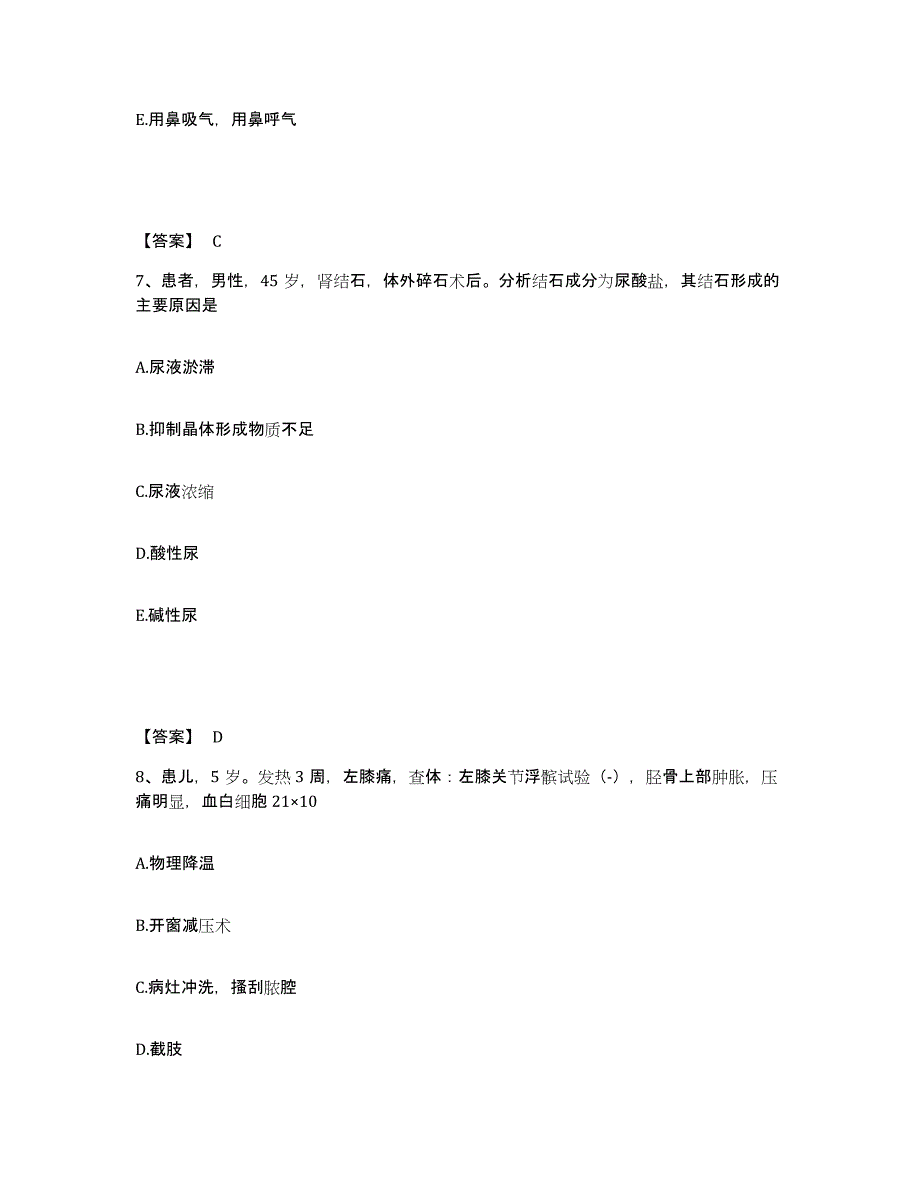 E.用鼻吸气，用鼻呼气

【答案】 C

7、患者，男性，45 岁，肾结石，体外碎石术后。分析结石成分为尿酸盐，其结石形成的主要原因是

A.尿液淤滞

B.抑制晶体形成物质不足

C.尿液浓缩

D.酸性尿

E.碱性尿

【答案】 D

8、患儿，5 岁。发热 3 周，左膝痛，查体：左膝关节浮髌试验（-），胫骨上部肿胀，压痛明显，血白细胞 21×10

A.物理降温

B.开窗减压术

C.病灶冲洗，搔刮脓腔

D.截肢